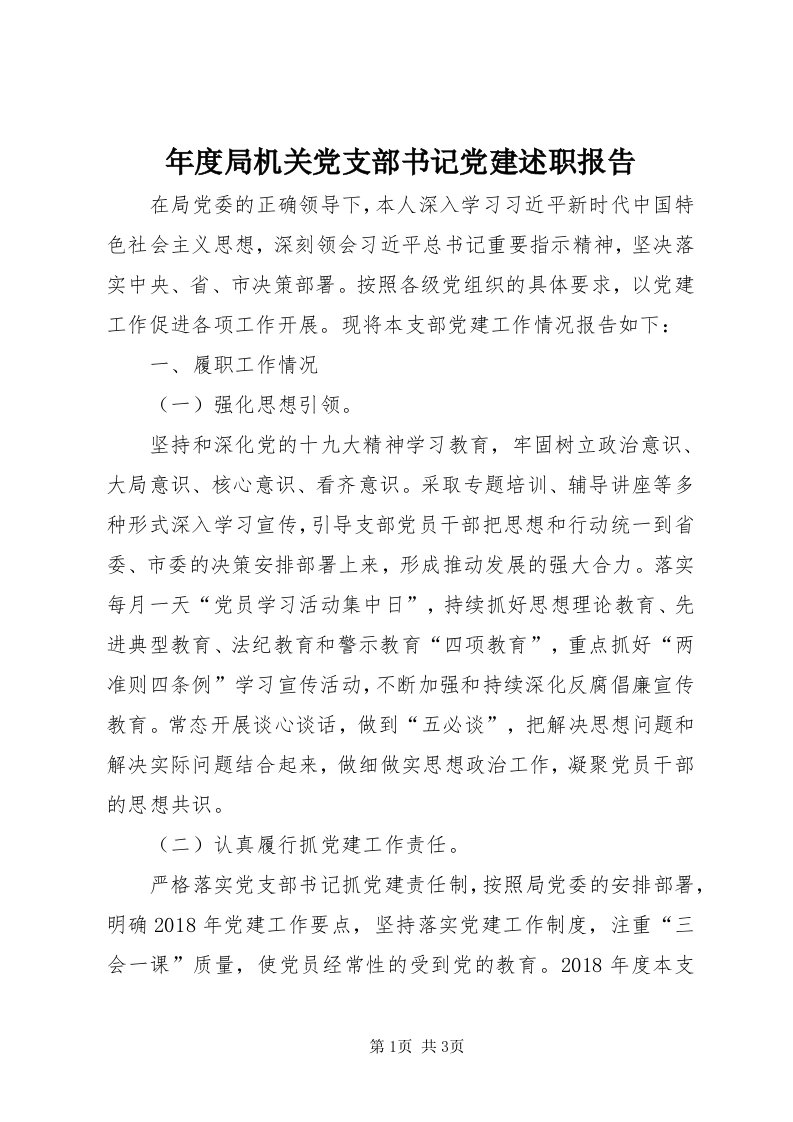 年度局机关党支部书记党建述职报告

在局党委的正确领导下，本人深入学习习近平新时代中国特色社会主义思想，深刻领会习近平总书记重要指示精神，坚决落实中央、省、市决策部署。按照各级党组织的具体要求，以党建工作促进各项工作开展。现将本支部党建工作情况报告如下：

一、履职工作情况

（一）强化思想引领。

坚持和深化党的十九大精神学习教育，牢固树立政治意识、大局意识、核心意识、看齐意识。采取专题培训、辅导讲座等多种形式深入学习宣传，引导支部党员干部把思想和行动统一到省委、市委的决策安排部署上来，形成推动发展的强大合力。落实每月一天“党员学习活动集中日”，持续抓好思想理论教育、先进典型教育、法纪教育和警示教育“四项教育”，重点抓好“两准则四条例”学习宣传活动，不断加强和持续深化反腐倡廉宣传教育。常态开展谈心谈话，做到“五必谈”，把解决思想问题和解决实际问题结合起来，做细做实思想政治工作，凝聚党员干部的思想共识。

（二）认真履行抓党建工作责任。

严格落实党支部书记抓党建责任制，按照局党委的安排部署，明确2018年党建工作要点，坚持落实党建工作制度，注重“三会一课”质量，使党员经常性的受到党的教育。2018年度本支

第1页 共3页